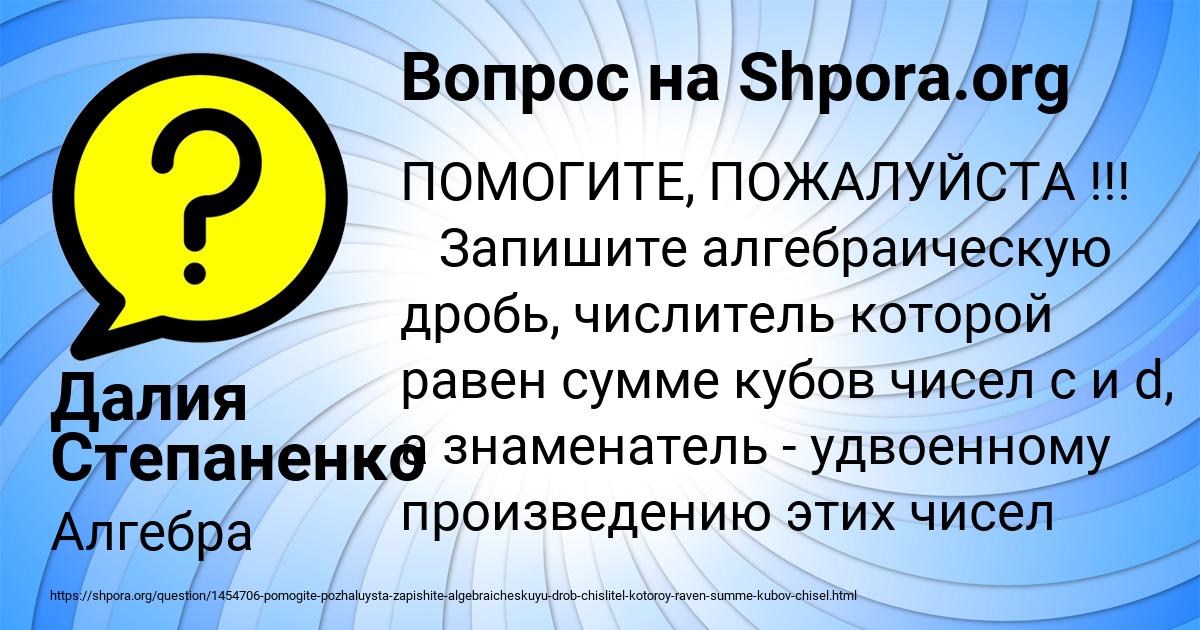 Вопрос на Shpora.org

ПОМОГИТЕ, ПОЖАЛУЙСТА !!! Запишите алгебраическую дробь, числитель которой равен сумме кубов чисел c и d, а знаменатель - удвоенному произведению этих чисел

Далия Степаненко

Алгебра

https://shpora.org/question/1454706-pomogite-pozhaluysta-zapishite-algebraicheskuyu-drob-chislitel-kotoroy-raven-summe-kubov-chisel.html